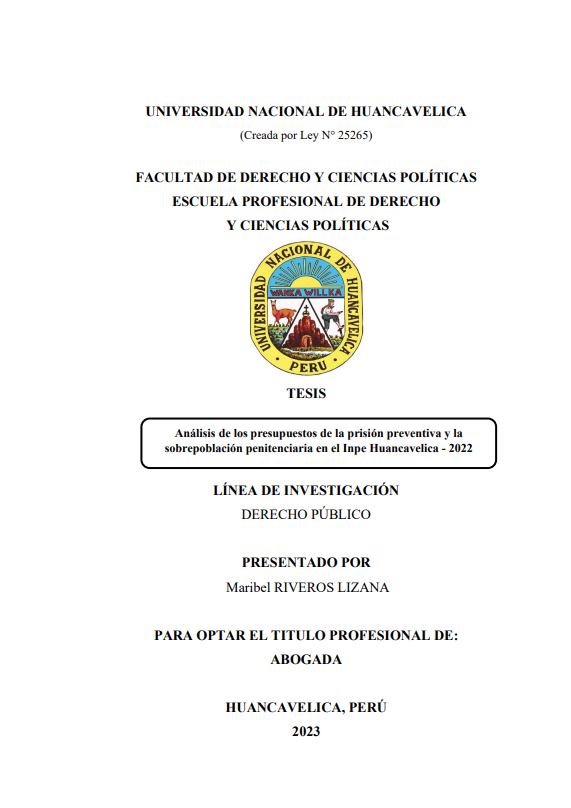 UNIVERSIDAD NACIONAL DE HUANCAVELICA
(Creada por Ley N° 25265)

FACULTAD DE DERECHO Y CIENCIAS POLÍTICAS
ESCUELA PROFESIONAL DE DERECHO
Y CIENCIAS POLÍTICAS

UNIVERSIDAD NACIONAL DE HUANCAVELICA
WANKA WILLKA
PERU

TESIS

Análisis de los presupuestos de la prisión preventiva y la sobrepoblación penitenciaria en el Inpe Huancavelica - 2022

LÍNEA DE INVESTIGACIÓN
DERECHO PÚBLICO

PRESENTADO POR
Maribel RIVEROS LIZANA

PARA OPTAR EL TITULO PROFESIONAL DE:
ABOGADA

HUANCAVELICA, PERÚ
2023